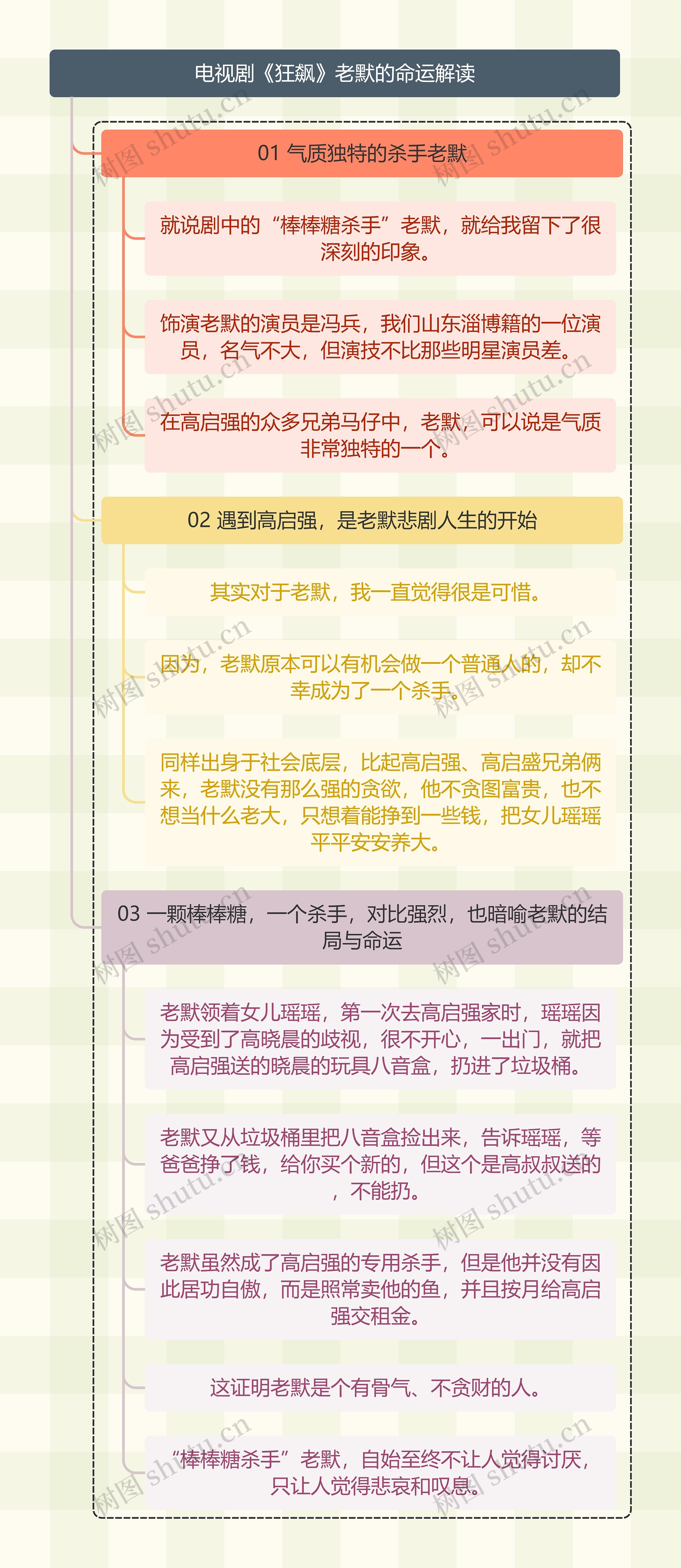 电视剧《狂飙》老默的命运解读

01 气质独特的杀手老默

就说剧中的“棒棒糖杀手”老默，就给我留下了很深刻的印象。

饰演老默的演员是冯兵，我们山东淄博籍的一位演员，名气不大，但演技不比那些明星演员差。

在高启强的众多兄弟马仔中，老默，可以说是气质非常独特的一个。

02 遇到高启强，是老默悲剧人生的开始

其实对于老默，我一直觉得很是可惜。

因为，老默原本可以有机会做一个普通人的，却不幸成为了一个杀手。

同样出身于社会底层，比起高启强、高启盛兄弟俩来，老默没有那么强的贪欲，他不贪图富贵，也不想当什么老大，只想着能挣到一些钱，把女儿瑶瑶平平安安养大。

03 一颗棒棒糖，一个杀手，对比强烈，也暗喻老默的结局与命运

老默领着女儿瑶瑶，第一次去高启强家时，瑶瑶因为受到了高晓晨的歧视，很不开心，一出门，就把高启强送的晓晨的玩具八音盒，扔进了垃圾桶。

老默又从垃圾桶里把八音盒捡出来，告诉瑶瑶，等爸爸挣了钱，给你买个新的，但这个是高叔叔送的，不能扔。

老默虽然成了高启强的专用杀手，但是他并没有因此居功自傲，而是照常卖他的鱼，并且按月给高启强交租金。

这证明老默是个有骨气、不贪财的人。

“棒棒糖杀手”老默，自始至终不让人觉得讨厌，只让人觉得悲哀和叹息。

树图 shutu.cn